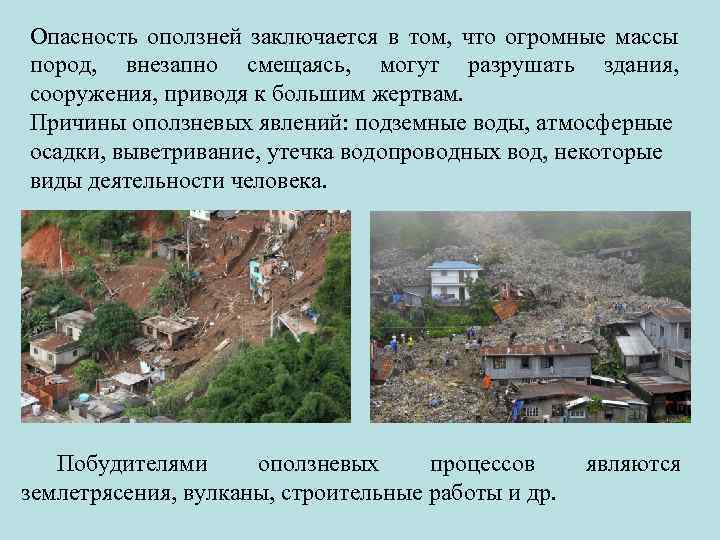 Опасность оползней заключается в том, что огромные массы пород, внезапно смещаясь, могут разрушать здания, сооружения, приводя к большим жертвам.
Причины оползневых явлений: подземные воды, атмосферные осадки, выветривание, утечка водопроводных вод, некоторые виды деятельности человека.

Побудителями оползневых процессов являются землетрясения, вулканы, строительные работы и др.